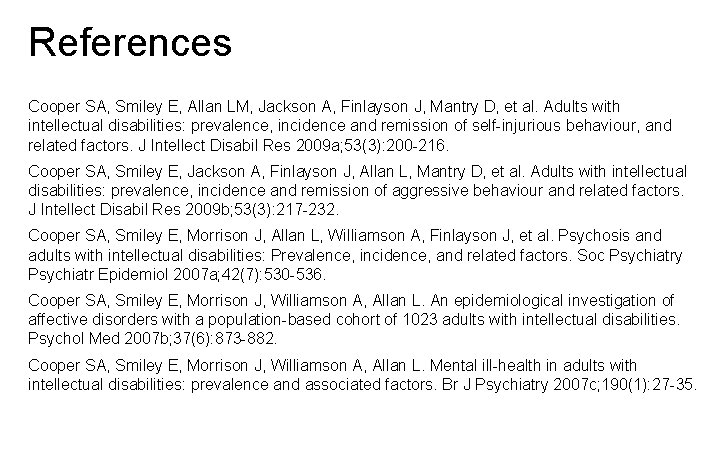 References

Cooper SA, Smiley E, Allan LM, Jackson A, Finlayson J, Mantry D, et al. Adults with intellectual disabilities: prevalence, incidence and remission of self-injurious behaviour, and related factors. J Intellect Disabil Res 2009a;53(3):200-216.

Cooper SA, Smiley E, Jackson A, Finlayson J, Allan L, Mantry D, et al. Adults with intellectual disabilities: prevalence, incidence and remission of aggressive behaviour and related factors. J Intellect Disabil Res 2009b;53(3):217-232.

Cooper SA, Smiley E, Morrison J, Allan L, Williamson A, Finlayson J, et al. Psychosis and adults with intellectual disabilities: Prevalence, incidence, and related factors. Soc Psychiatry Psychiatr Epidemiol 2007a;42(7):530-536.

Cooper SA, Smiley E, Morrison J, Williamson A, Allan L. An epidemiological investigation of affective disorders with a population-based cohort of 1023 adults with intellectual disabilities. Psychol Med 2007b;37(6):873-882.

Cooper SA, Smiley E, Morrison J, Williamson A, Allan L. Mental ill-health in adults with intellectual disabilities: prevalence and associated factors. Br J Psychiatry 2007c;190(1):27-35.